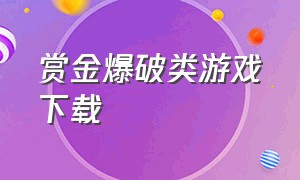 赏金爆破类游戏下载